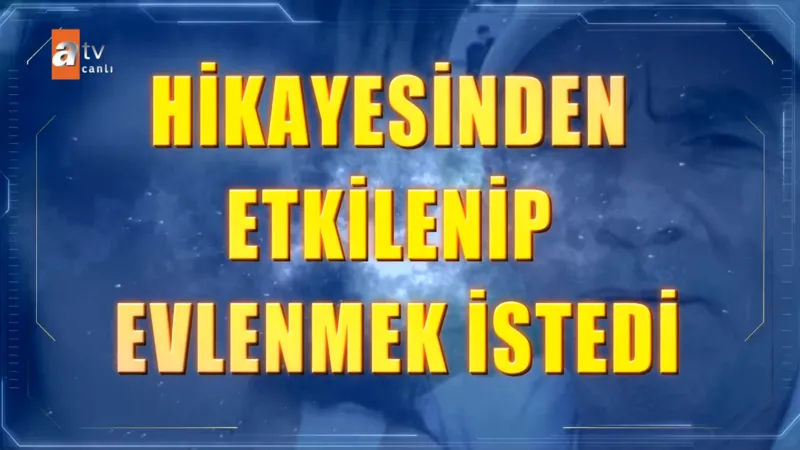 atv
canlı

HİKAYESİNDEN ETKİLENİP EVLENMEK İSTEDİ